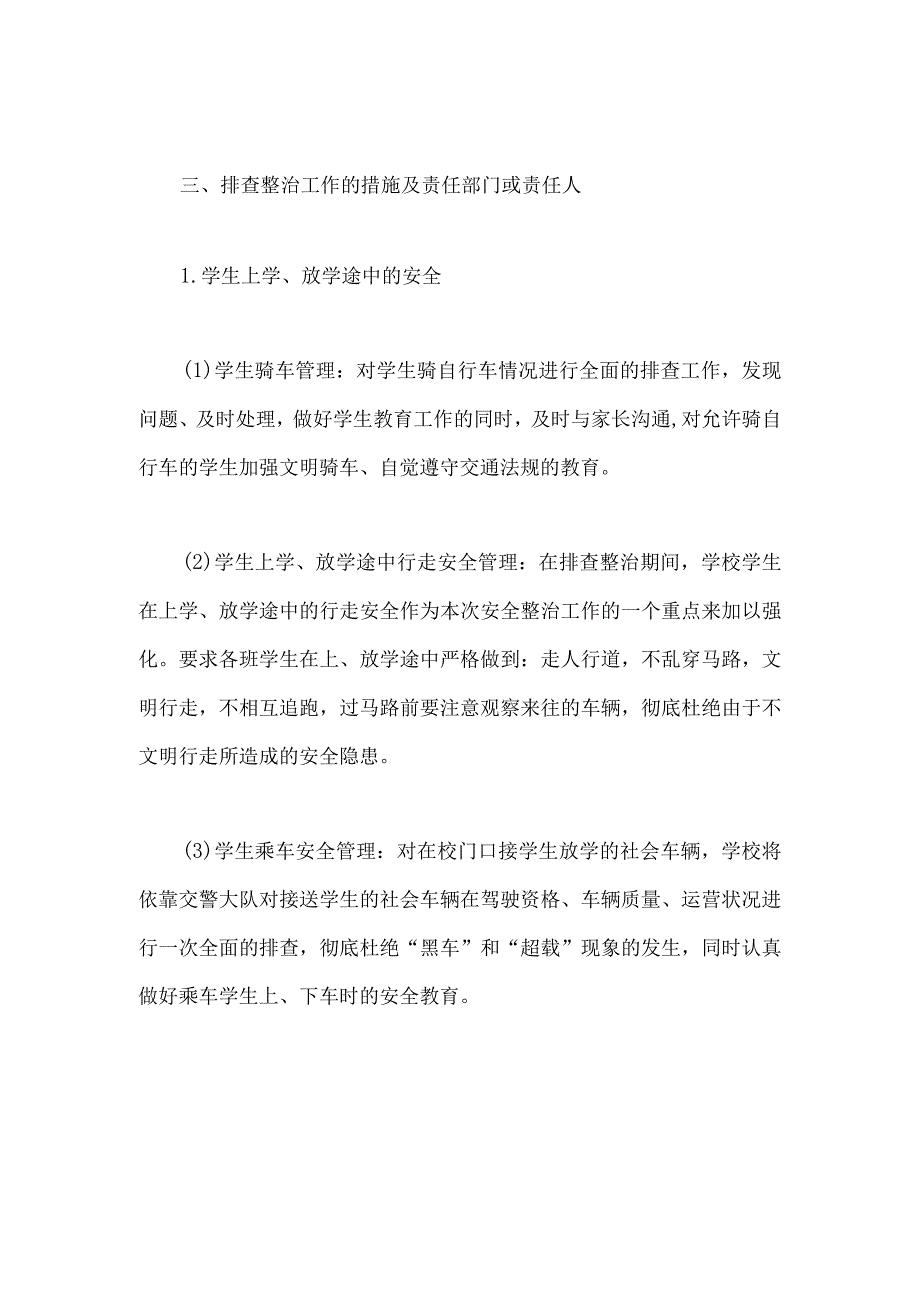 三、排查整治工作的措施及责任部门或责任人

1.学生上学、放学途中的安全

(1)学生骑车管理：对学生骑自行车情况进行全面的排查工作，发现问题、及时处理，做好学生教育工作的同时，及时与家长沟通,对允许骑自行车的学生加强文明骑车、自觉遵守交通法规的教育。

(2)学生上学、放学途中行走安全管理：在排查整治期间，学校学生在上学、放学途中的行走安全作为本次安全整治工作的一个重点来加以强化。要求各班学生在上、放学途中严格做到：走人行道，不乱穿马路，文明行走，不相互追跑，过马路前要注意观察来往的车辆，彻底杜绝由于不文明行走所造成的安全隐患。

(3)学生乘车安全管理：对在校门口接学生放学的社会车辆，学校将依靠交警大队对接送学生的社会车辆在驾驶资格、车辆质量、运营状况进行一次全面的排查，彻底杜绝“黑车”和“超载”现象的发生，同时认真做好乘车学生上、下车时的安全教育。